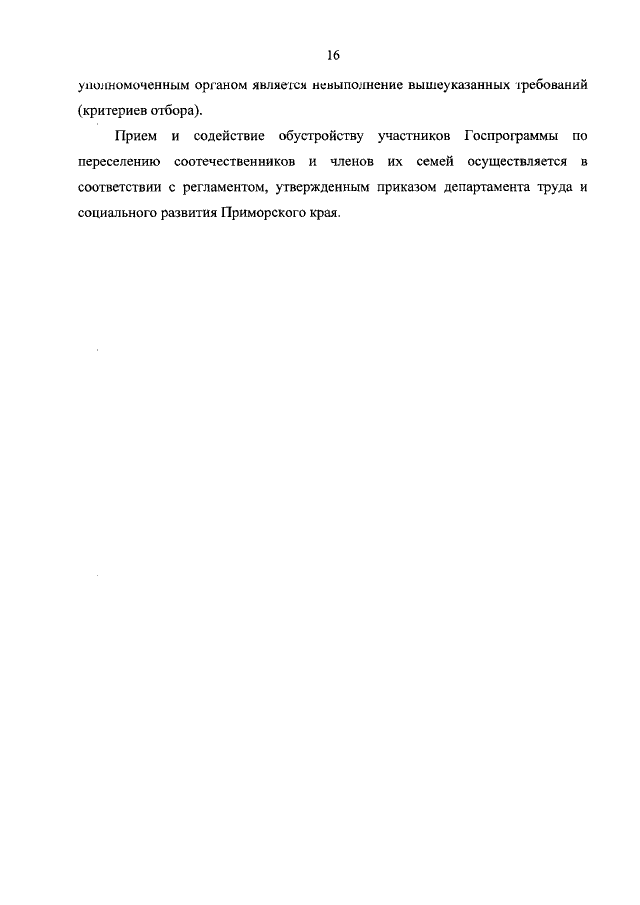 16

уполномоченным органом является невыполнение вышеуказанных требований (критериев отбора).

Прием и содействие обустройству участников Госпрограммы по переселению соотечественников и членов их семей осуществляется в соответствии с регламентом, утвержденным приказом департамента труда и социального развития Приморского края.